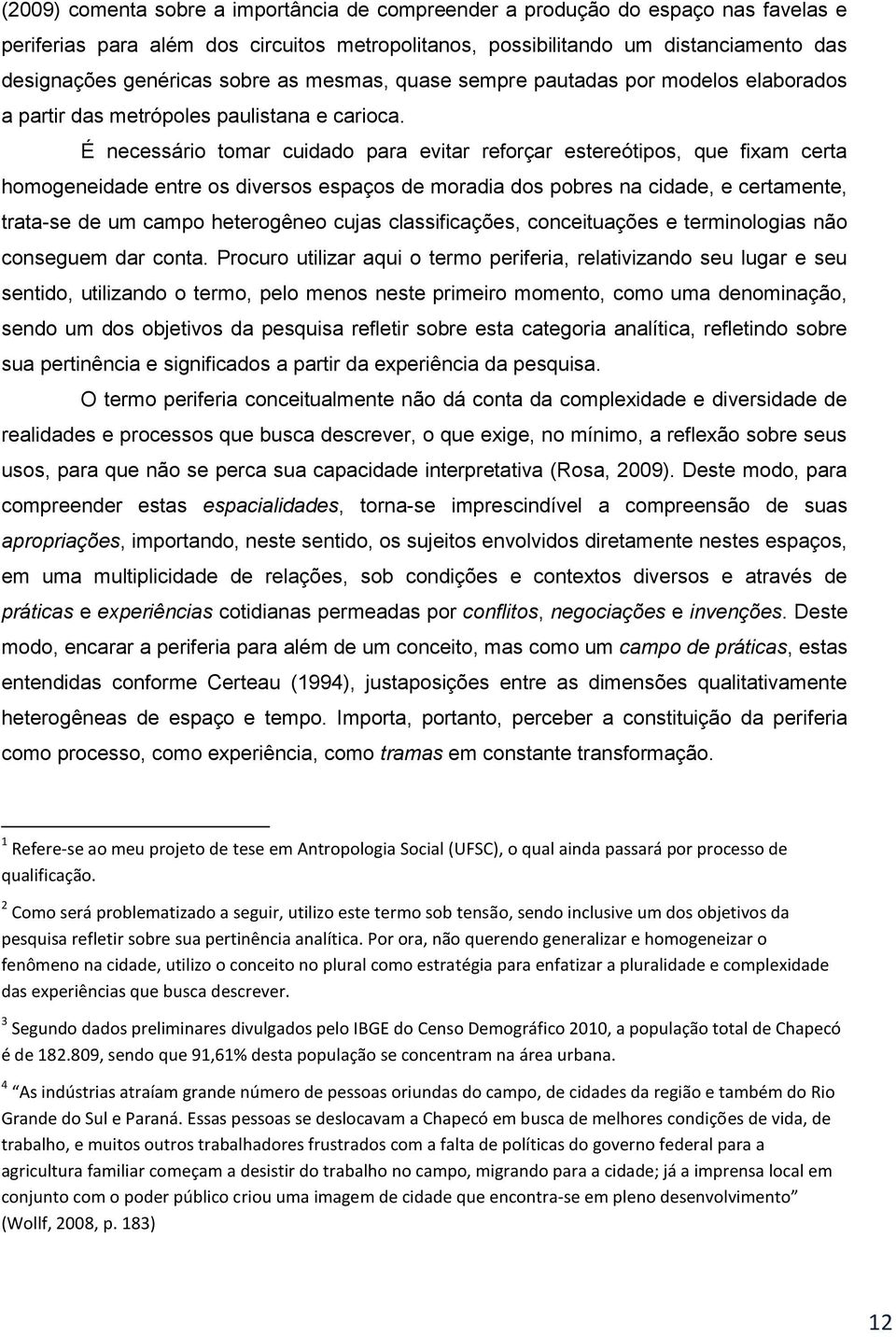 (2009) comenta sobre a importância de compreender a produção do espaço nas favelas e periferias para além dos circuitos metropolitanos, possibilitando um distanciamento das designações genéricas sobre as mesmas, quase sempre pautadas por modelos elaborados a partir das metrópoles paulistana e carioca.

É necessário tomar cuidado para evitar reforçar estereótipos, que fixam certa homogeneidade entre os diversos espaços de moradia dos pobres na cidade, e certamente, trata-se de um campo heterogêneo cujas classificações, conceituações e terminologias não conseguem dar conta. Procuro utilizar aqui o termo periferia, relativizando seu lugar e seu sentido, utilizando o termo, pelo menos neste primeiro momento, como uma denominação, sendo um dos objetivos da pesquisa refletir sobre esta categoria analítica, refletindo sobre sua pertinência e significados a partir da experiência da pesquisa.

O termo periferia conceitualmente não dá conta da complexidade e diversidade de realidades e processos que busca descrever, o que exige, no mínimo, a reflexão sobre seus usos, para que não se perca sua capacidade interpretativa (Rosa, 2009). Deste modo, para compreender estas espacialidades, torna-se imprescindível a compreensão de suas apropriações, importando, neste sentido, os sujeitos envolvidos diretamente nestes espaços, em uma multiplicidade de relações, sob condições e contextos diversos e através de práticas e experiências cotidianas permeadas por conflitos, negociações e invenções. Deste modo, encarar a periferia para além de um conceito, mas como um campo de práticas, estas entendidas conforme Certeau (1994), justaposições entre as dimensões qualitativamente heterogêneas de espaço e tempo. Importa, portanto, perceber a constituição da periferia como processo, como experiência, como tramas em constante transformação.

$^1$ Refere-se ao meu projeto de tese em Antropologia Social (UFSC), o qual ainda passará por processo de qualificação.

$^2$ Como será problematizado a seguir, utilizo este termo sob tensão, sendo inclusive um dos objetivos da pesquisa refletir sobre sua pertinência analítica. Por ora, não querendo generalizar e homogeneizar o fenômeno na cidade, utilizo o conceito no plural como estratégia para enfatizar a pluralidade e complexidade das experiências que busca descrever.

$^3$ Segundo dados preliminares divulgados pelo IBGE do Censo Demográfico 2010, a população total de Chapecó é de 182.809, sendo que 91,61% desta população se concentram na área urbana.

$^4$ "As indústrias atraíam grande número de pessoas oriundas do campo, de cidades da região e também do Rio Grande do Sul e Paraná. Essas pessoas se deslocavam a Chapecó em busca de melhores condições de vida, de trabalho, e muitos outros trabalhadores frustrados com a falta de políticas do governo federal para a agricultura familiar começam a desistir do trabalho no campo, migrando para a cidade; já a imprensa local em conjunto com o poder público criou uma imagem de cidade que encontra-se em pleno desenvolvimento" (Wollf, 2008, p. 183)

12